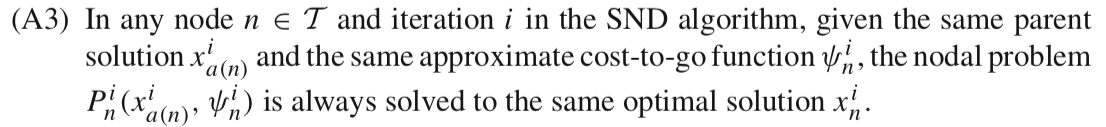 (A3) In any node $n \in \mathcal{T}$ and iteration $i$ in the SND algorithm, given the same parent solution $x^i_{a(n)}$ and the same approximate cost-to-go function $\psi^i_n$, the nodal problem $P^i_n(x^i_{a(n)}, \psi^i_n)$ is always solved to the same optimal solution $x^i_n$.